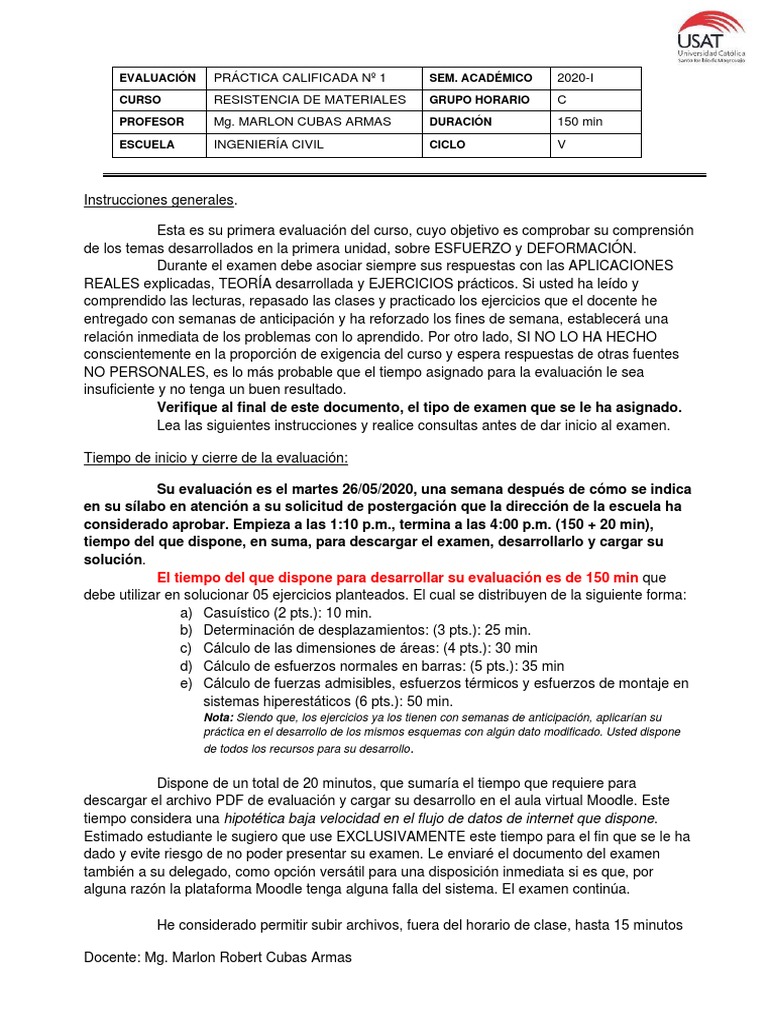 USAT
Universidad Católica
Santo Toribio de Mogrovejo

| EVALUACIÓN | PRÁCTICA CALIFICADA Nº 1 | SEM. ACADÉMICO | 2020-I |
|---|---|---|---|
| CURSO | RESISTENCIA DE MATERIALES | GRUPO HORARIO | C |
| PROFESOR | Mg. MARLON CUBAS ARMAS | DURACIÓN | 150 min |
| ESCUELA | INGENIERÍA CIVIL | CICLO | V |

Instrucciones generales.

Esta es su primera evaluación del curso, cuyo objetivo es comprobar su comprensión de los temas desarrollados en la primera unidad, sobre ESFUERZO y DEFORMACIÓN.

Durante el examen debe asociar siempre sus respuestas con las APLICACIONES REALES explicadas, TEORÍA desarrollada y EJERCICIOS prácticos. Si usted ha leído y comprendido las lecturas, repasado las clases y practicado los ejercicios que el docente he entregado con semanas de anticipación y ha reforzado los fines de semana, establecerá una relación inmediata de los problemas con lo aprendido. Por otro lado, SI NO LO HA HECHO conscientemente en la proporción de exigencia del curso y espera respuestas de otras fuentes NO PERSONALES, es lo más probable que el tiempo asignado para la evaluación le sea insuficiente y no tenga un buen resultado.

Verifique al final de este documento, el tipo de examen que se le ha asignado.

Lea las siguientes instrucciones y realice consultas antes de dar inicio al examen.

Tiempo de inicio y cierre de la evaluación:

Su evaluación es el martes 26/05/2020, una semana después de cómo se indica en su sílabo en atención a su solicitud de postergación que la dirección de la escuela ha considerado aprobar. Empieza a las 1:10 p.m., termina a las 4:00 p.m. (150 + 20 min), tiempo del que dispone, en suma, para descargar el examen, desarrollarlo y cargar su solución.

El tiempo del que dispone para desarrollar su evaluación es de 150 min que debe utilizar en solucionar 05 ejercicios planteados. El cual se distribuyen de la siguiente forma:
a) Casuístico (2 pts.): 10 min.
b) Determinación de desplazamientos: (3 pts.): 25 min.
c) Cálculo de las dimensiones de áreas: (4 pts.): 30 min
d) Cálculo de esfuerzos normales en barras: (5 pts.): 35 min
e) Cálculo de fuerzas admisibles, esfuerzos térmicos y esfuerzos de montaje en sistemas hiperestáticos (6 pts.): 50 min.
Nota: Siendo que, los ejercicios ya los tienen con semanas de anticipación, aplicarían su práctica en el desarrollo de los mismos esquemas con algún dato modificado. Usted dispone de todos los recursos para su desarrollo.

Dispone de un total de 20 minutos, que sumaría el tiempo que requiere para descargar el archivo PDF de evaluación y cargar su desarrollo en el aula virtual Moodle. Este tiempo considera una hipotética baja velocidad en el flujo de datos de internet que dispone. Estimado estudiante le sugiero que use EXCLUSIVAMENTE este tiempo para el fin que se le ha dado y evite riesgo de no poder presentar su examen. Le enviaré el documento del examen también a su delegado, como opción versátil para una disposición inmediata si es que, por alguna razón la plataforma Moodle tenga alguna falla del sistema. El examen continúa.

He considerado permitir subir archivos, fuera del horario de clase, hasta 15 minutos

Docente: Mg. Marlon Robert Cubas Armas